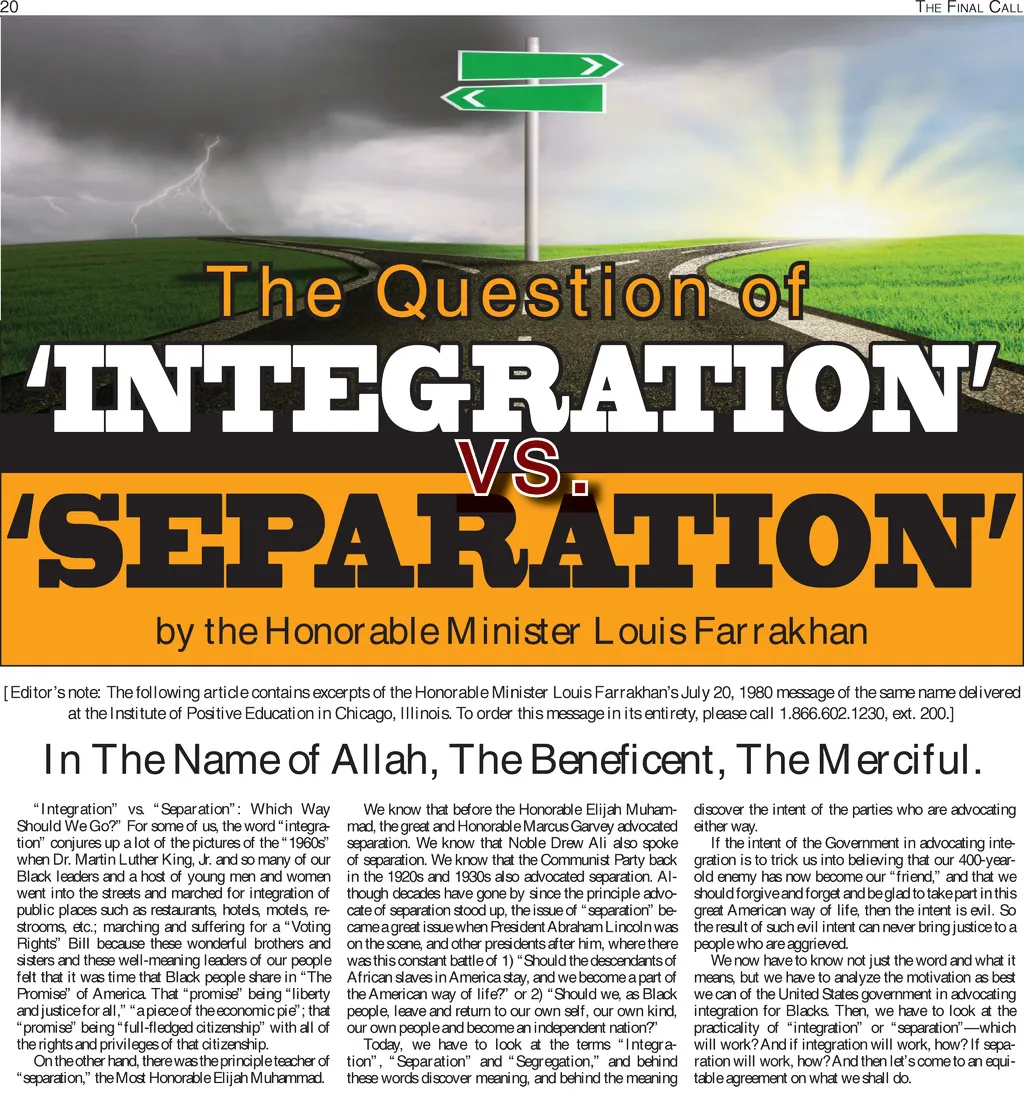 20 THE FINAL CALL

The Question of
'INTEGRATION'
VS.
'SEPARATION'
by the Honorable Minister Louis Farrakhan

[Editor's note: The following article contains excerpts of the Honorable Minister Louis Farrakhan's July 20, 1980 message of the same name delivered at the Institute of Positive Education in Chicago, Illinois. To order this message in its entirety, please call 1.866.602.1230, ext. 200.]

In The Name of Allah, The Beneficent, The Merciful.

"Integration" vs. "Separation": Which Way Should We Go?" For some of us, the word "integration" conjures up a lot of the pictures of the "1960s" when Dr. Martin Luther King, Jr. and so many of our Black leaders and a host of young men and women went into the streets and marched for integration of public places such as restaurants, hotels, motels, restrooms, etc.; marching and suffering for a "Voting Rights" Bill because these wonderful brothers and sisters and these well-meaning leaders of our people felt that it was time that Black people share in "The Promise" of America. That "promise" being "liberty and justice for all," "a piece of the economic pie"; that "promise" being "full-fledged citizenship" with all of the rights and privileges of that citizenship.

On the other hand, there was the principle teacher of "separation," the Most Honorable Elijah Muhammad.

We know that before the Honorable Elijah Muhammad, the great and Honorable Marcus Garvey advocated separation. We know that Noble Drew Ali also spoke of separation. We know that the Communist Party back in the 1920s and 1930s also advocated separation. Although decades have gone by since the principle advocate of separation stood up, the issue of "separation" became a great issue when President Abraham Lincoln was on the scene, and other presidents after him, where there was this constant battle of 1) "Should the descendants of African slaves in America stay, and we become a part of the American way of life?" or 2) "Should we, as Black people, leave and return to our own self, our own kind, our own people and become an independent nation?"

Today, we have to look at the terms "Integration", "Separation" and "Segregation," and behind these words discover meaning, and behind the meaning discover the intent of the parties who are advocating either way.

If the intent of the Government in advocating integration is to trick us into believing that our 400-year-old enemy has now become our "friend," and that we should forgive and forget and be glad to take part in this great American way of life, then the intent is evil. So the result of such evil intent can never bring justice to a people who are aggrieved.

We now have to know not just the word and what it means, but we have to analyze the motivation as best we can of the United States government in advocating integration for Blacks. Then, we have to look at the practicality of "integration" or "separation"—which will work? And if integration will work, how? If separation will work, how? And then let's come to an equitable agreement on what we shall do.